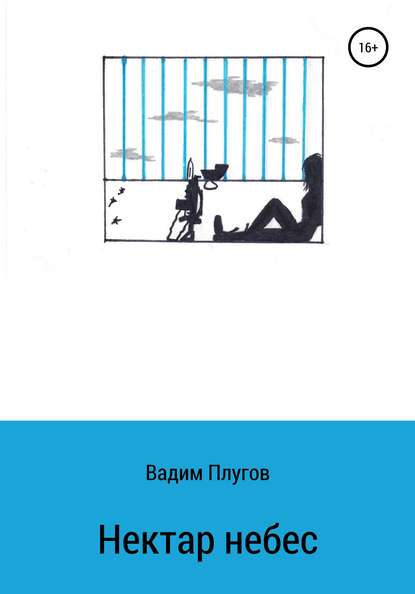 16+

Вадим Плугов

Нектар небес